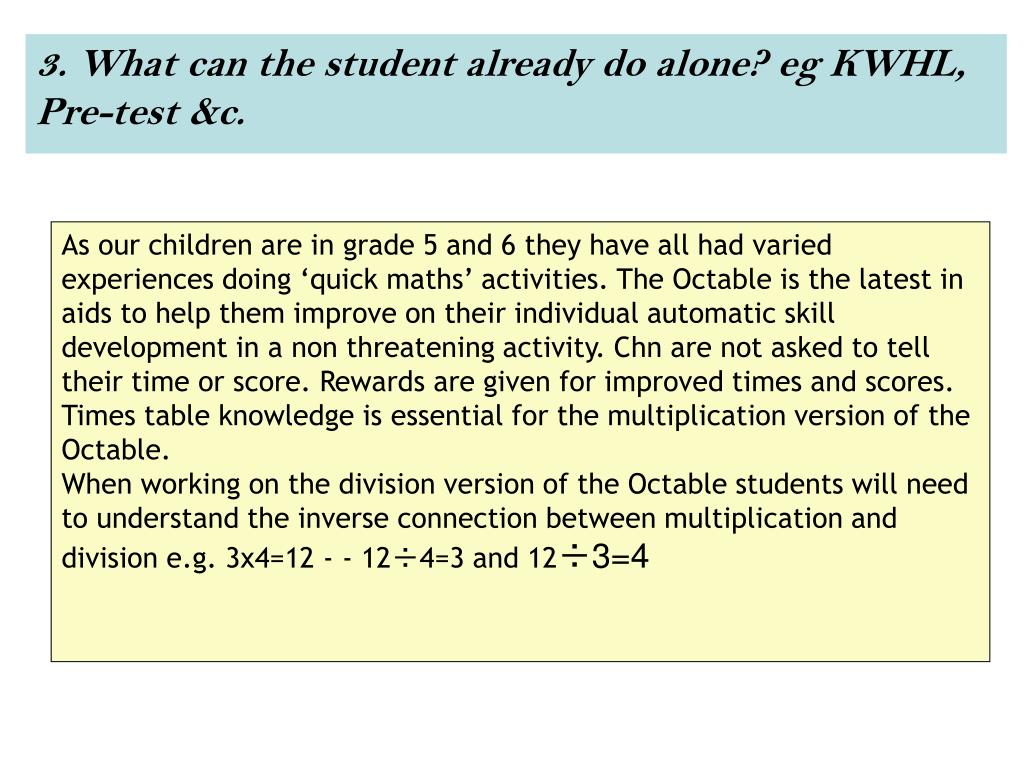 3. What can the student already do alone? eg KWHL, Pre-test &c.

As our children are in grade 5 and 6 they have all had varied experiences doing ‘quick maths’ activities. The Octable is the latest in aids to help them improve on their individual automatic skill development in a non threatening activity. Chn are not asked to tell their time or score. Rewards are given for improved times and scores. Times table knowledge is essential for the multiplication version of the Octable.
When working on the division version of the Octable students will need to understand the inverse connection between multiplication and division e.g. 3x4=12 - - 12÷4=3 and 12÷3=4